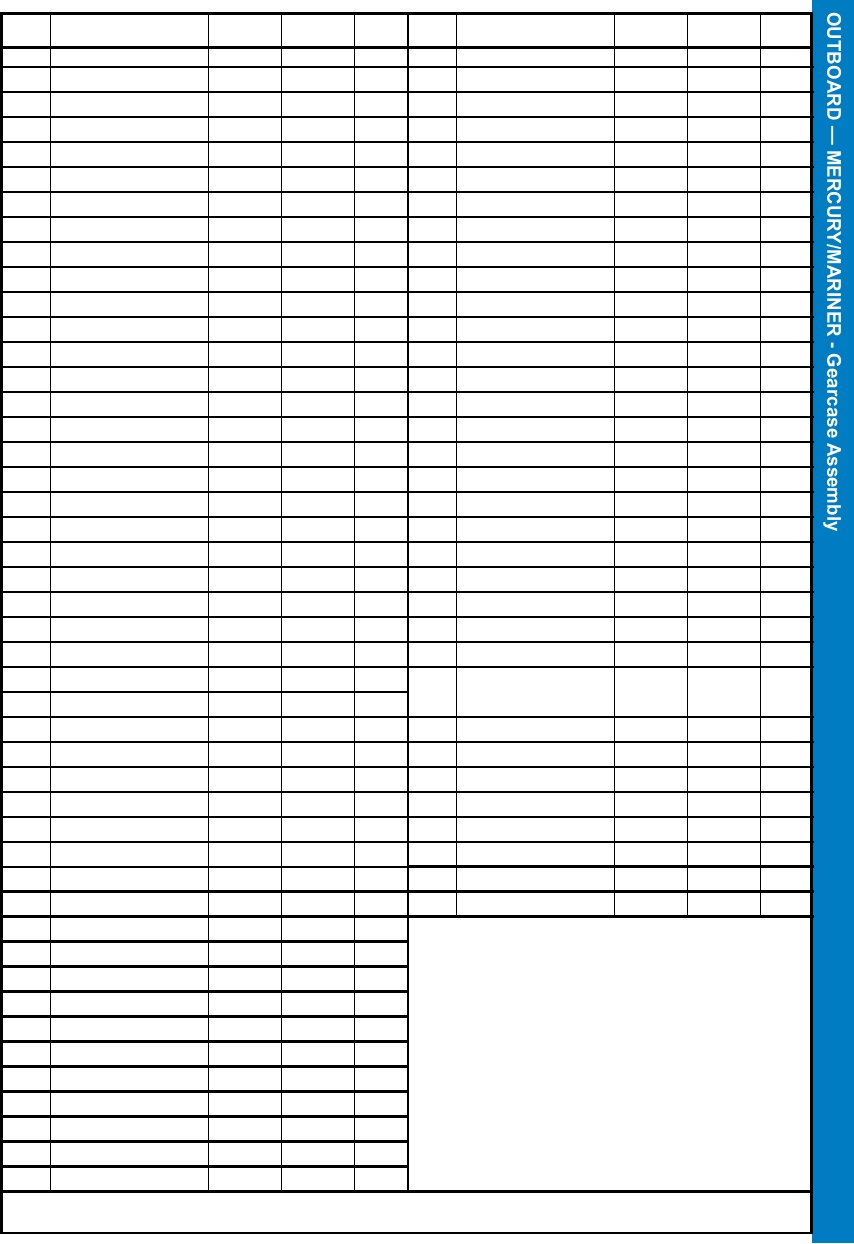 OUTBOARD — MERCURY/MARINER - Gearcase Assembly